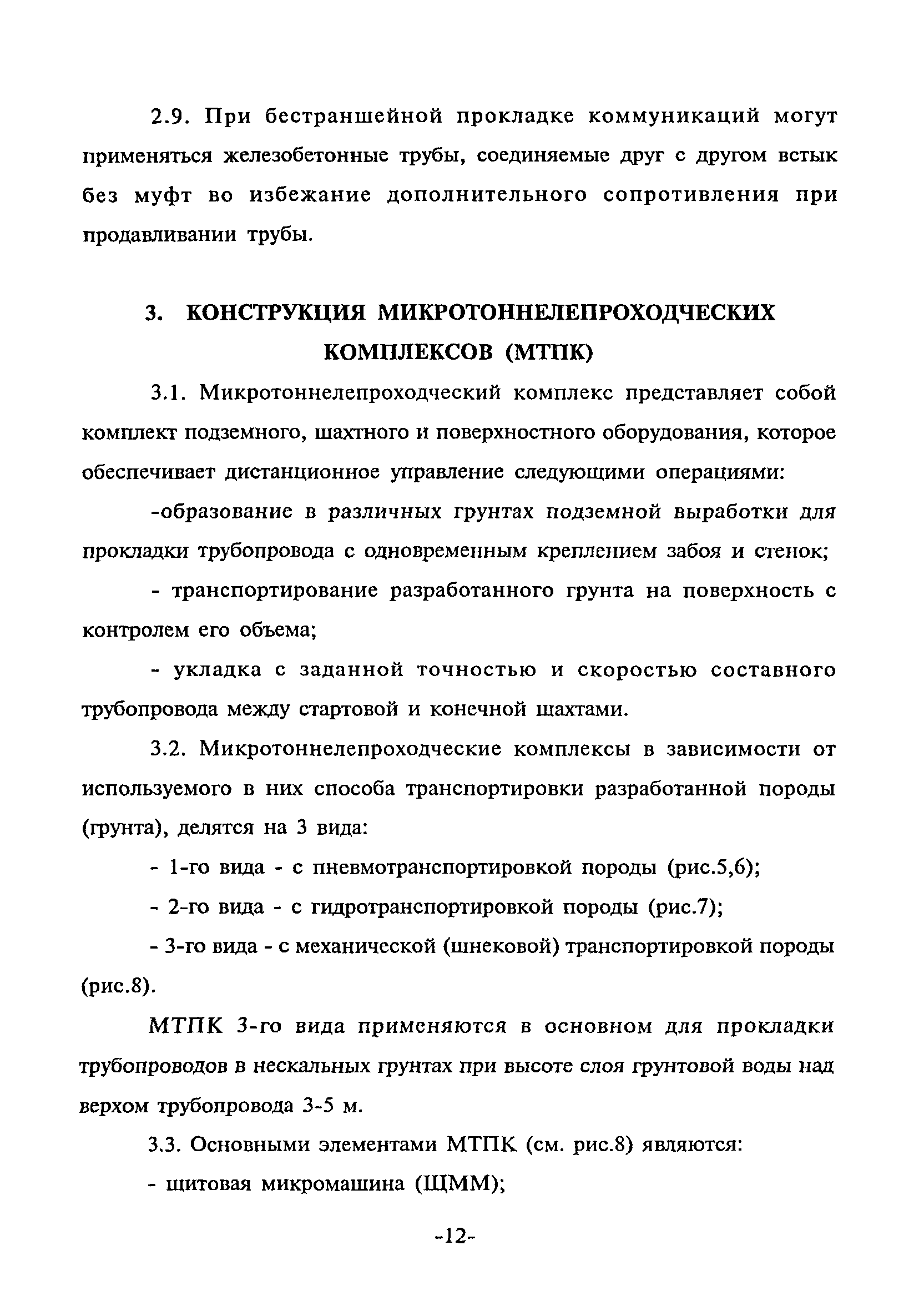 2.9. При бестраншейной прокладке коммуникаций могут применяться железобетонные трубы, соединяемые друг с другом встык без муфт во избежание дополнительного сопротивления при продавливании трубы.

3. КОНСТРУКЦИЯ МИКРОТОННЕЛЕПРОХОДЧЕСКИХ КОМПЛЕКСОВ (МТПК)

3.1. Микротоннелепроходческий комплекс представляет собой комплект подземного, шахтного и поверхностного оборудования, которое обеспечивает дистанционное управление следующими операциями:

-образование в различных грунтах подземной выработки для прокладки трубопровода с одновременным креплением забоя и стенок;

- транспортирование разработанного грунта на поверхность с контролем его объема;

- укладка с заданной точностью и скоростью составного трубопровода между стартовой и конечной шахтами.

3.2. Микротоннелепроходческие комплексы в зависимости от используемого в них способа транспортировки разработанной породы (грунта), делятся на 3 вида:

- 1-го вида - с пневмотранспортировкой породы (рис.5,6);

- 2-го вида - с гидротранспортировкой породы (рис.7);

- 3-го вида - с механической (шнековой) транспортировкой породы (рис.8).

МТПК 3-го вида применяются в основном для прокладки трубопроводов в нескальных грунтах при высоте слоя грунтовой воды над верхом трубопровода 3-5 м.

3.3. Основными элементами МТПК (см. рис.8) являются:

- щитовая микромашина (ЩММ);

-12-